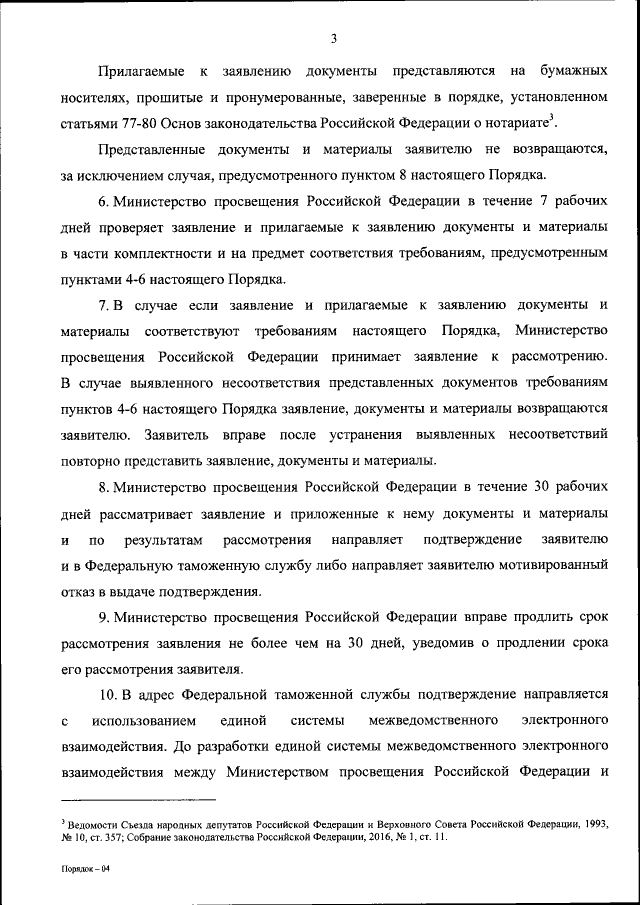 3

Прилагаемые к заявлению документы представляются на бумажных носителях, прошитые и пронумерованные, заверенные в порядке, установленном статьями 77-80 Основ законодательства Российской Федерации о нотариате$^3$.

Представленные документы и материалы заявителю не возвращаются, за исключением случая, предусмотренного пунктом 8 настоящего Порядка.

6. Министерство просвещения Российской Федерации в течение 7 рабочих дней проверяет заявление и прилагаемые к заявлению документы и материалы в части комплектности и на предмет соответствия требованиям, предусмотренным пунктами 4-6 настоящего Порядка.

7. В случае если заявление и прилагаемые к заявлению документы и материалы соответствуют требованиям настоящего Порядка, Министерство просвещения Российской Федерации принимает заявление к рассмотрению. В случае выявленного несоответствия представленных документов требованиям пунктов 4-6 настоящего Порядка заявление, документы и материалы возвращаются заявителю. Заявитель вправе после устранения выявленных несоответствий повторно представить заявление, документы и материалы.

8. Министерство просвещения Российской Федерации в течение 30 рабочих дней рассматривает заявление и приложенные к нему документы и материалы и по результатам рассмотрения направляет подтверждение заявителю и в Федеральную таможенную службу либо направляет заявителю мотивированный отказ в выдаче подтверждения.

9. Министерство просвещения Российской Федерации вправе продлить срок рассмотрения заявления не более чем на 30 дней, уведомив о продлении срока его рассмотрения заявителя.

10. В адрес Федеральной таможенной службы подтверждение направляется с использованием единой системы межведомственного электронного взаимодействия. До разработки единой системы межведомственного электронного взаимодействия между Министерством просвещения Российской Федерации и

$^3$ Ведомости Съезда народных депутатов Российской Федерации и Верховного Совета Российской Федерации, 1993, № 10, ст. 357; Собрание законодательства Российской Федерации, 2016, № 1, ст. 11.

Порядок – 04